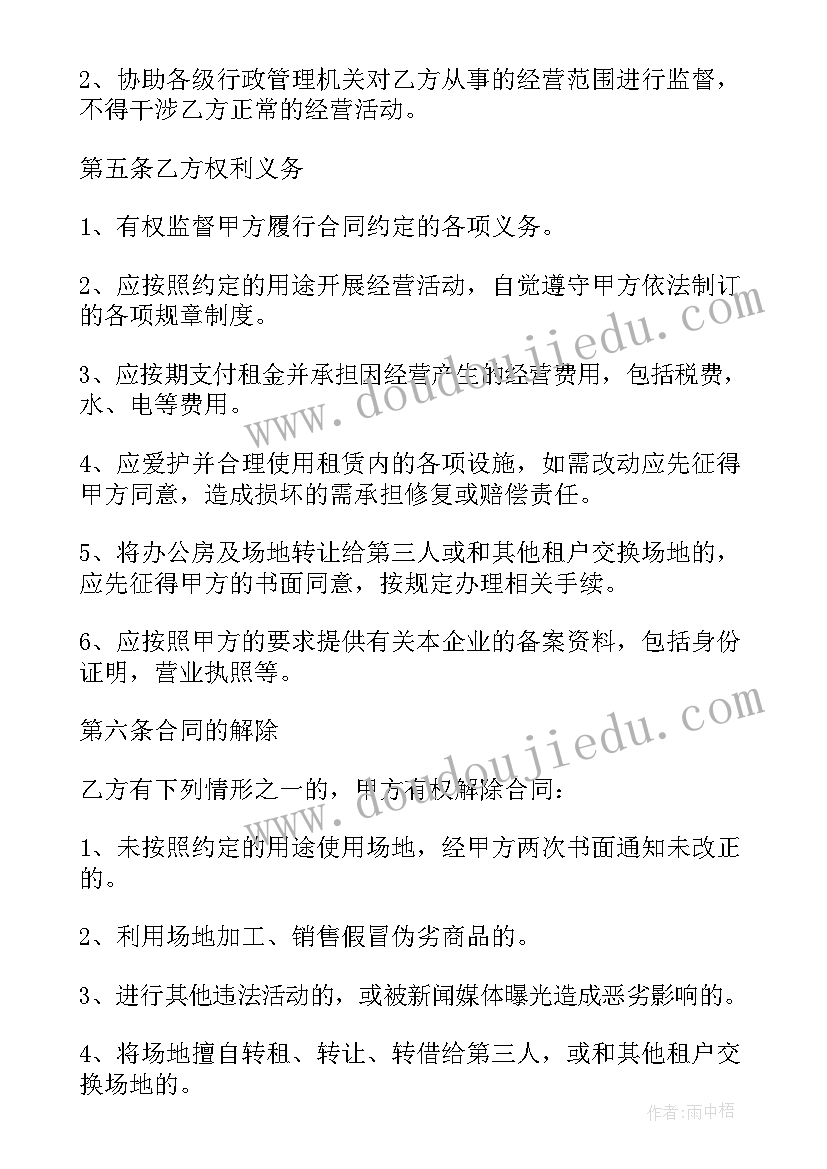 2、协助各级行政管理机关对乙方从事的经营范围进行监督，不得干涉乙方正常的经营活动。

第五条乙方权利义务

1、有权监督甲方履行合同约定的各项义务。

2、应按照约定的用途开展经营活动，自觉遵守甲方依法制订的各项规章制度。

3、应按期支付租金并承担因经营产生的经营费用，包括税费，水、电等费用。

4、应爱护并合理使用租赁内的各项设施，如需改动应先征得甲方同意，造成损坏的需承担修复或赔偿责任。

5、将办公房及场地转让给第三人或和其他租户交换场地的，应先征得甲方的书面同意，按规定办理相关手续。

6、应按照甲方的要求提供有关本企业的备案资料，包括身份证明，营业执照等。

第六条合同的解除

乙方有下列情形之一的，甲方有权解除合同：

1、未按照约定的用途使用场地，经甲方两次书面通知未改正的。

2、利用场地加工、销售假冒伪劣商品的。

3、进行其他违法活动的，或被新闻媒体曝光造成恶劣影响的。

4、将场地擅自转租、转让、转借给第三人，或和其他租户交换场地的。

www.doudoujiedu.com

www.doudoujiedu.com

作者：雨中梧